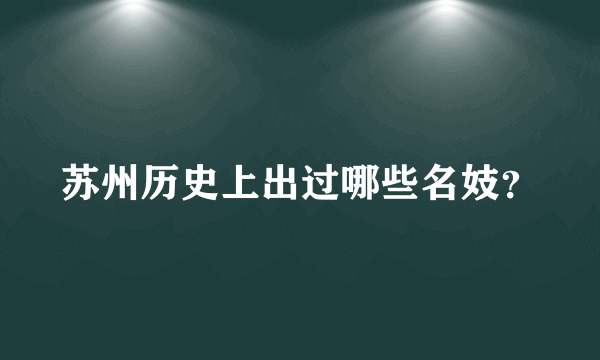 苏州历史上出过哪些名妓?